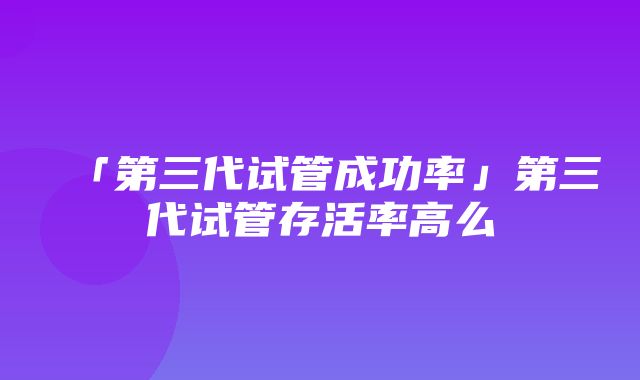 「第三代试管成功率」第三代试管存活率高么